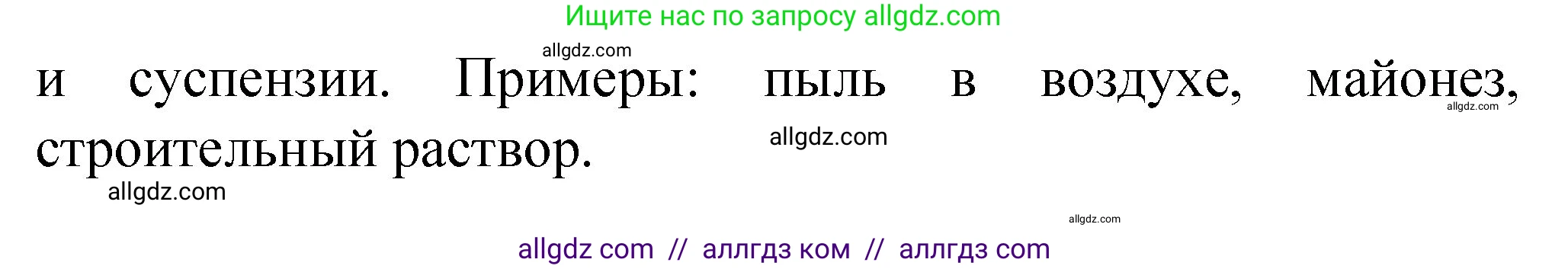 Ищите нас по запросу allgdz.com

allgdz.com

и суспензии. Примеры: пыль в воздухе, майонез, строительный раствор.

allgdz.com

allgdz.com

allgdz.com

allgdz.com

allgdz com // аллгдз ком // аллгдз com